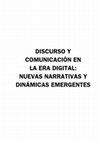 DISCURSO Y COMUNICACIÓN EN LA ERA DIGITAL: NUEVAS NARRATIVAS Y DINÁMICAS EMERGENTES